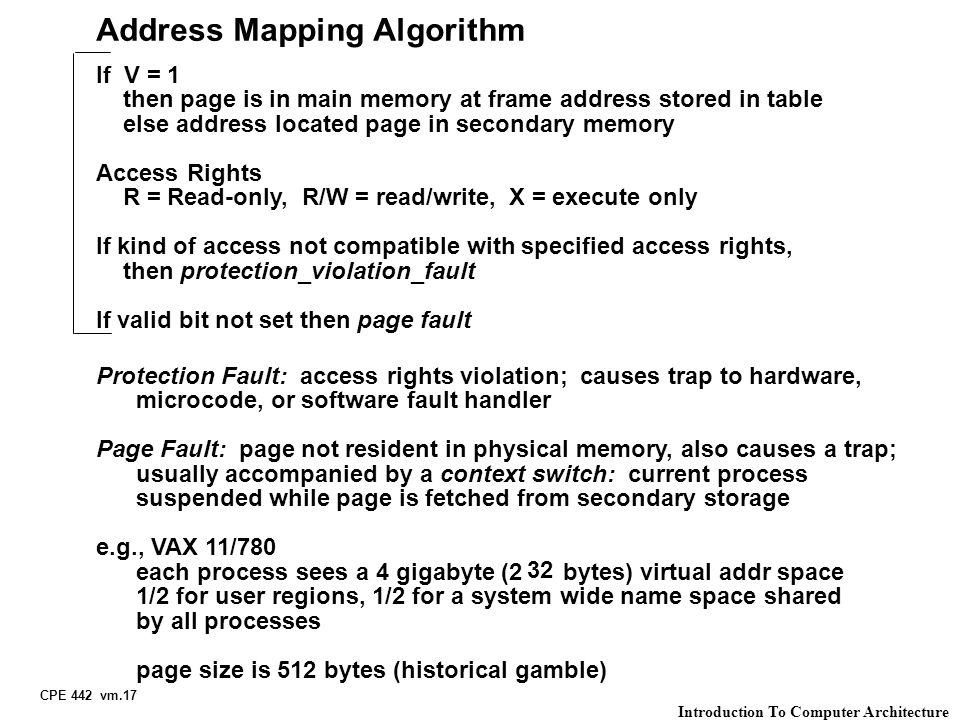 Address Mapping Algorithm

If V = 1
then page is in main memory at frame address stored in table
else address located page in secondary memory

Access Rights
R = Read-only, R/W = read/write, X = execute only

If kind of access not compatible with specified access rights,
then protection_violation_fault

If valid bit not set then page fault

Protection Fault: access rights violation; causes trap to hardware, microcode, or software fault handler

Page Fault: page not resident in physical memory, also causes a trap; usually accompanied by a context switch: current process suspended while page is fetched from secondary storage

e.g., VAX 11/780
each process sees a 4 gigabyte ($2^{32}$ bytes) virtual addr space
1/2 for user regions, 1/2 for a system wide name space shared by all processes

page size is 512 bytes (historical gamble)

CPE 442 vm.17

Introduction To Computer Architecture